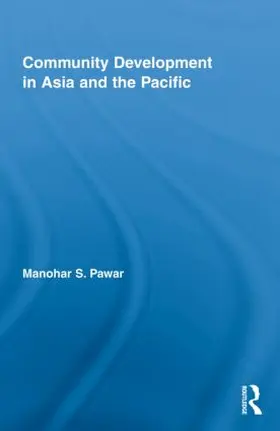 Community Development in Asia and the Pacific

Manohar S. Pawar

ROUTLEDGE